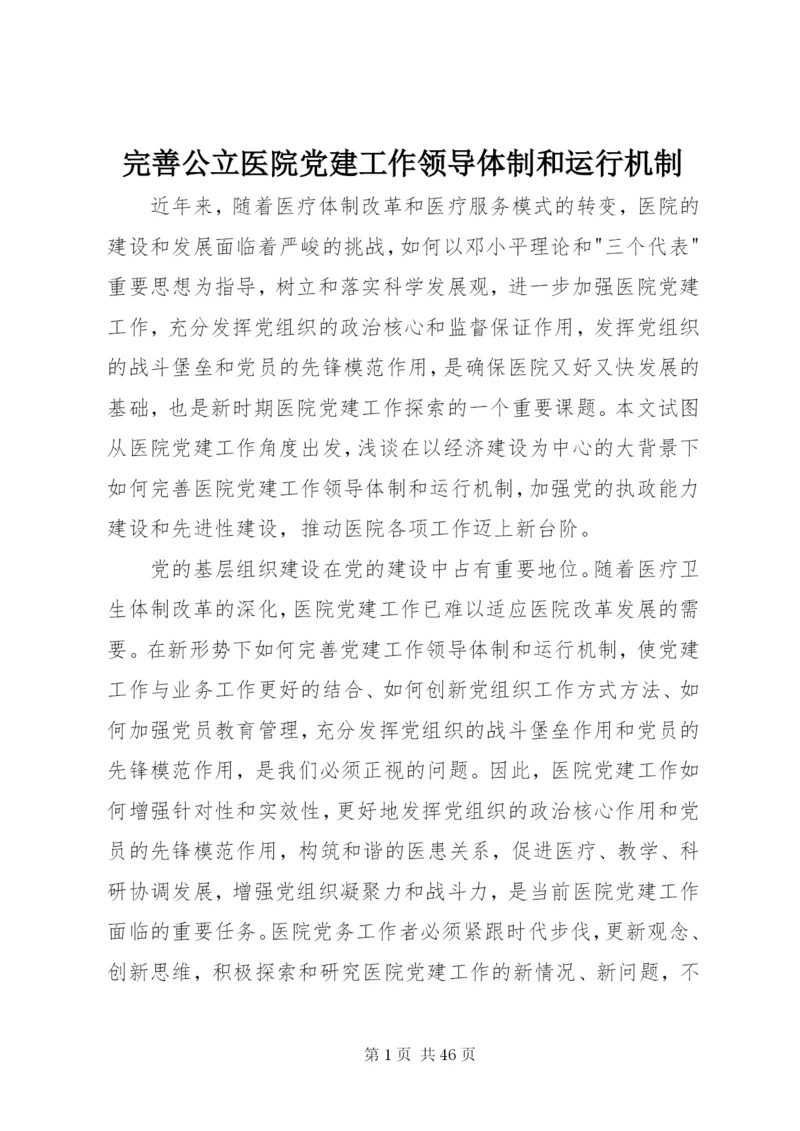 完善公立医院党建工作领导体制和运行机制

近年来，随着医疗体制改革和医疗服务模式的转变，医院的建设和发展面临着严峻的挑战，如何以邓小平理论和"三个代表"重要思想为指导，树立和落实科学发展观，进一步加强医院党建工作，充分发挥党组织的政治核心和监督保证作用，发挥党组织的战斗堡垒和党员的先锋模范作用，是确保医院又好又快发展的基础，也是新时期医院党建工作探索的一个重要课题。本文试图从医院党建工作角度出发，浅谈在以经济建设为中心的大背景下如何完善医院党建工作领导体制和运行机制，加强党的执政能力建设和先进性建设，推动医院各项工作迈上新台阶。

党的基层组织建设在党的建设中占有重要地位。随着医疗卫生体制改革的深化，医院党建工作已难以适应医院改革发展的需要。在新形势下如何完善党建工作领导体制和运行机制，使党建工作与业务工作更好的结合、如何创新党组织工作方式方法、如何加强党员教育管理，充分发挥党组织的战斗堡垒作用和党员的先锋模范作用，是我们必须正视的问题。因此，医院党建工作如何增强针对性和实效性，更好地发挥党组织的政治核心作用和党员的先锋模范作用，构筑和谐的医患关系，促进医疗、教学、科研协调发展，增强党组织凝聚力和战斗力，是当前医院党建工作面临的重要任务。医院党务工作者必须紧跟时代步伐，更新观念、创新思维，积极探索和研究医院党建工作的新情况、新问题，不

第 1 页 共 46 页